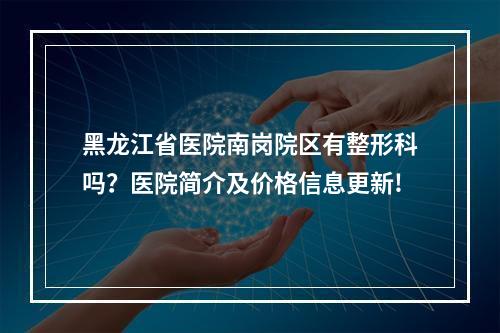 黑龙江省医院南岗院区有整形科吗？医院简介及价格信息更新！